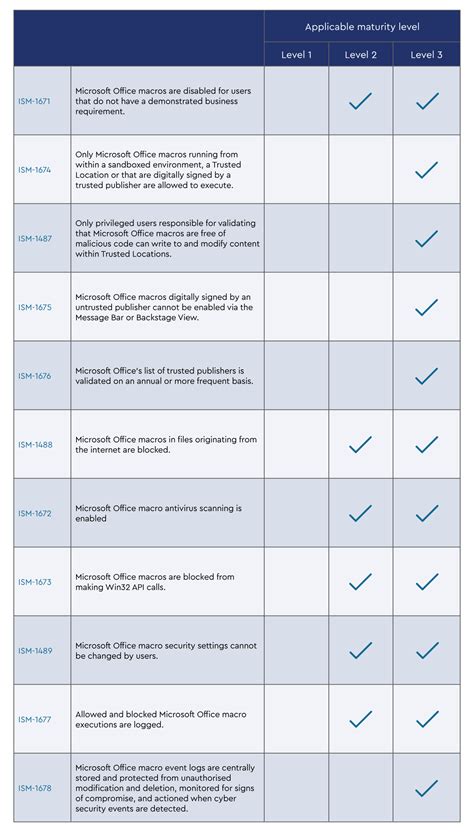 | | | Applicable maturity level | | |
|---|---|---|---|---|
| | | Level 1 | Level 2 | Level 3 |
| ISM-1671 | Microsoft Office macros are disabled for users that do not have a demonstrated business requirement. | | ✓ | ✓ |
| ISM-1674 | Only Microsoft Office macros running from within a sandboxed environment, a Trusted Location or that are digitally signed by a trusted publisher are allowed to execute. | | | ✓ |
| ISM-1487 | Only privileged users responsible for validating that Microsoft Office macros are free of malicious code can write to and modify content within Trusted Locations. | | | ✓ |
| ISM-1675 | Microsoft Office macros digitally signed by an untrusted publisher cannot be enabled via the Message Bar or Backstage View. | | | ✓ |
| ISM-1676 | Microsoft Office's list of trusted publishers is validated on an annual or more frequent basis. | | | ✓ |
| ISM-1488 | Microsoft Office macros in files originating from the internet are blocked. | | ✓ | ✓ |
| ISM-1672 | Microsoft Office macro antivirus scanning is enabled | | ✓ | ✓ |
| ISM-1673 | Microsoft Office macros are blocked from making Win32 API calls. | | ✓ | ✓ |
| ISM-1489 | Microsoft Office macro security settings cannot be changed by users. | | ✓ | ✓ |
| ISM-1677 | Allowed and blocked Microsoft Office macro executions are logged. | | ✓ | ✓ |
| ISM-1678 | Microsoft Office macro event logs are centrally stored and protected from unauthorised modification and deletion, monitored for signs of compromise, and actioned when cyber security events are detected. | | | ✓ |